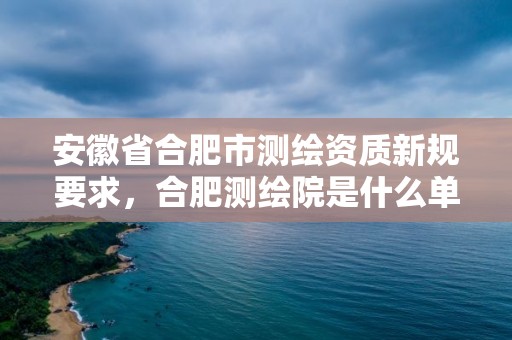 安徽省合肥市测绘资质新规要求，合肥测绘院是什么单